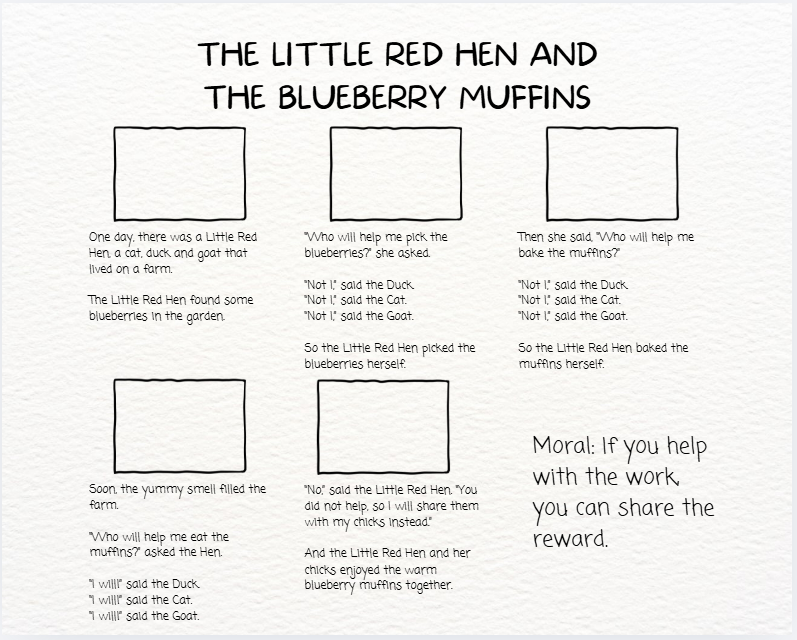 THE LITTLE RED HEN AND
THE BLUEBERRY MUFFINS

One day, there was a Little Red Hen, a cat, duck and goat that lived on a farm.

The Little Red Hen found some blueberries in the garden.

"Who will help me pick the blueberries?" she asked.

"Not I," said the Duck.
"Not I," said the Cat.
"Not I," said the Goat.

So the Little Red Hen picked the blueberries herself.

Then she said, "Who will help me bake the muffins?"

"Not I," said the Duck.
"Not I," said the Cat.
"Not I," said the Goat.

So the Little Red Hen baked the muffins herself.

Soon, the yummy smell filled the farm.

"Who will help me eat the muffins?" asked the Hen.

"I will!" said the Duck.
"I will!" said the Cat.
"I will!" said the Goat.

"No," said the Little Red Hen. "You did not help, so I will share them with my chicks instead."

And the Little Red Hen and her chicks enjoyed the warm blueberry muffins together.

Moral: If you help with the work, you can share the reward.